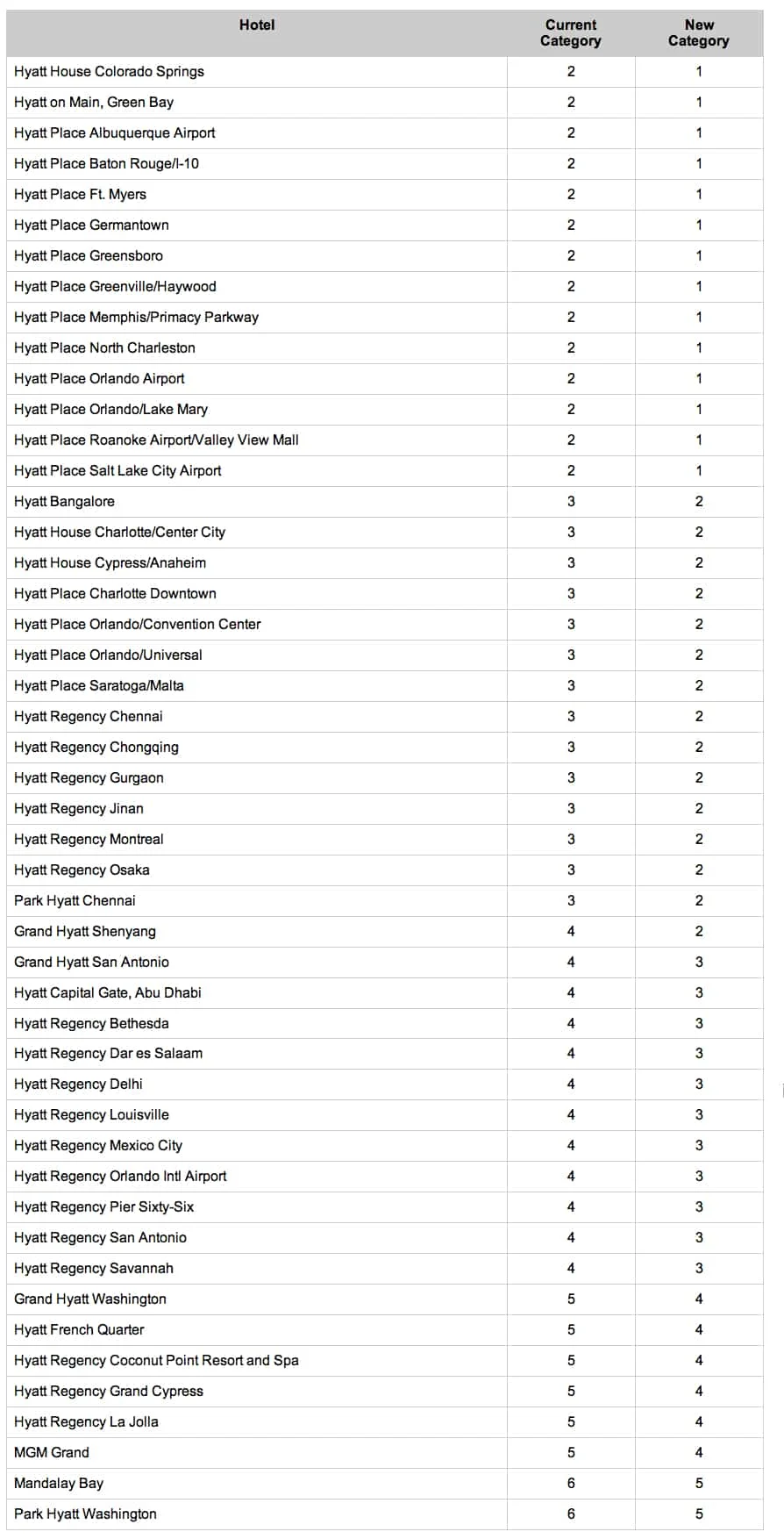 | Hotel | Current Category | New Category |
|---|---|---|
| Hyatt House Colorado Springs | 2 | 1 |
| Hyatt on Main, Green Bay | 2 | 1 |
| Hyatt Place Albuquerque Airport | 2 | 1 |
| Hyatt Place Baton Rouge/I-10 | 2 | 1 |
| Hyatt Place Ft. Myers | 2 | 1 |
| Hyatt Place Germantown | 2 | 1 |
| Hyatt Place Greensboro | 2 | 1 |
| Hyatt Place Greenville/Haywood | 2 | 1 |
| Hyatt Place Memphis/Primacy Parkway | 2 | 1 |
| Hyatt Place North Charleston | 2 | 1 |
| Hyatt Place Orlando Airport | 2 | 1 |
| Hyatt Place Orlando/Lake Mary | 2 | 1 |
| Hyatt Place Roanoke Airport/Valley View Mall | 2 | 1 |
| Hyatt Place Salt Lake City Airport | 2 | 1 |
| Hyatt Bangalore | 3 | 2 |
| Hyatt House Charlotte/Center City | 3 | 2 |
| Hyatt House Cypress/Anaheim | 3 | 2 |
| Hyatt Place Charlotte Downtown | 3 | 2 |
| Hyatt Place Orlando/Convention Center | 3 | 2 |
| Hyatt Place Orlando/Universal | 3 | 2 |
| Hyatt Place Saratoga/Malta | 3 | 2 |
| Hyatt Regency Chennai | 3 | 2 |
| Hyatt Regency Chongqing | 3 | 2 |
| Hyatt Regency Gurgaon | 3 | 2 |
| Hyatt Regency Jinan | 3 | 2 |
| Hyatt Regency Montreal | 3 | 2 |
| Hyatt Regency Osaka | 3 | 2 |
| Park Hyatt Chennai | 3 | 2 |
| Grand Hyatt Shenyang | 4 | 2 |
| Grand Hyatt San Antonio | 4 | 3 |
| Hyatt Capital Gate, Abu Dhabi | 4 | 3 |
| Hyatt Regency Bethesda | 4 | 3 |
| Hyatt Regency Dar es Salaam | 4 | 3 |
| Hyatt Regency Delhi | 4 | 3 |
| Hyatt Regency Louisville | 4 | 3 |
| Hyatt Regency Mexico City | 4 | 3 |
| Hyatt Regency Orlando Intl Airport | 4 | 3 |
| Hyatt Regency Pier Sixty-Six | 4 | 3 |
| Hyatt Regency San Antonio | 4 | 3 |
| Hyatt Regency Savannah | 4 | 3 |
| Grand Hyatt Washington | 5 | 4 |
| Hyatt French Quarter | 5 | 4 |
| Hyatt Regency Coconut Point Resort and Spa | 5 | 4 |
| Hyatt Regency Grand Cypress | 5 | 4 |
| Hyatt Regency La Jolla | 5 | 4 |
| MGM Grand | 5 | 4 |
| Mandalay Bay | 6 | 5 |
| Park Hyatt Washington | 6 | 5 |